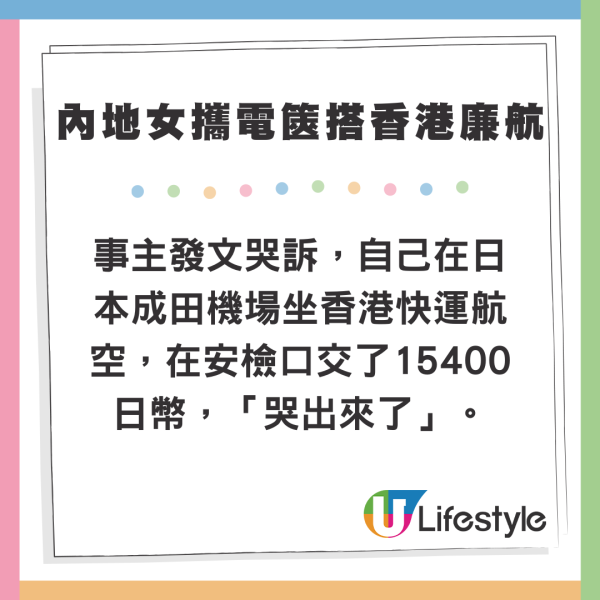 內地女攜電篋搭香港廉航

事主發文哭訴，自己在日本成田機場坐香港快運航空，在安檢口交了15400日幣，「哭出來了」。

U Lifestyle